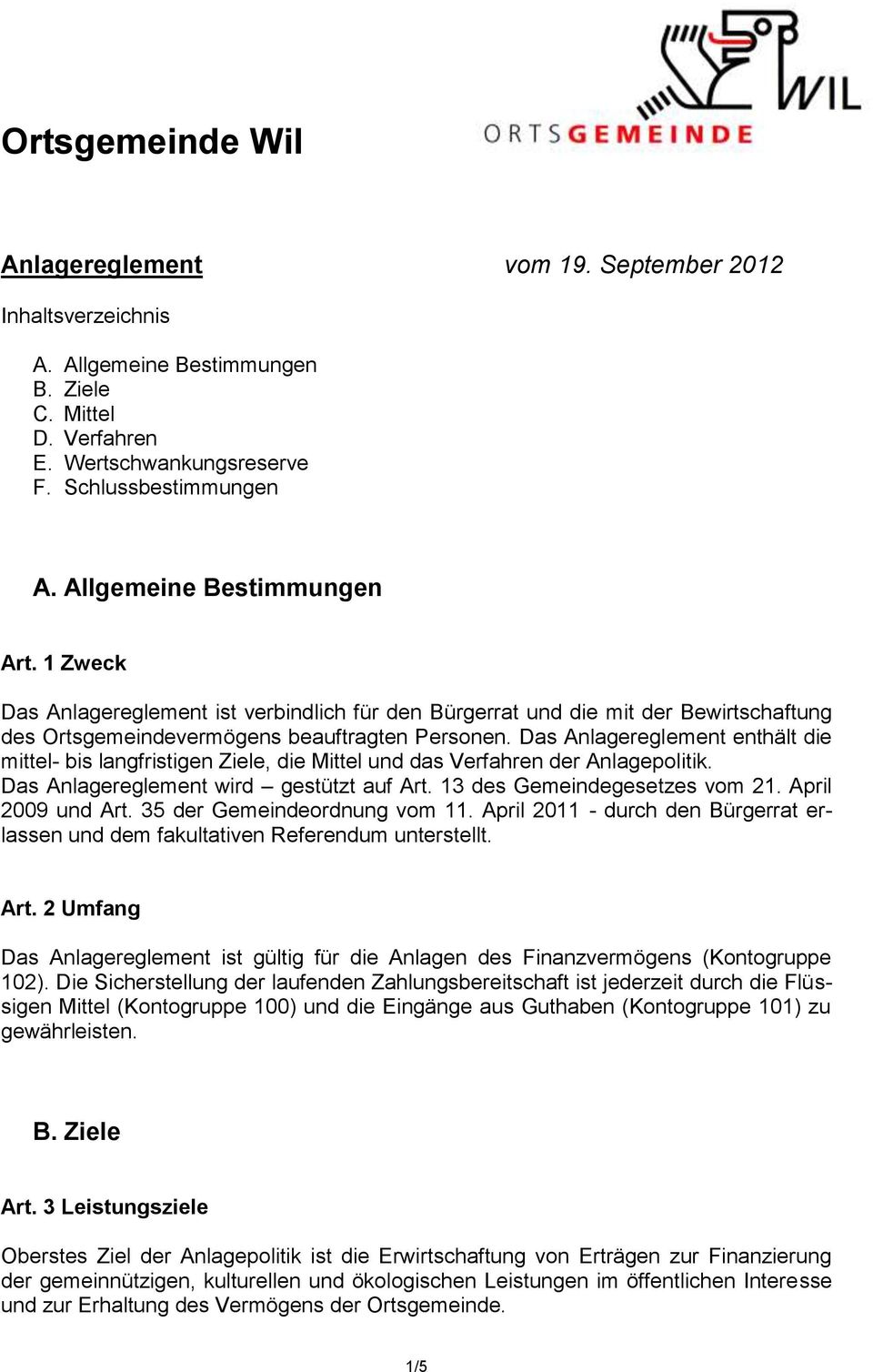 Ortsgemeinde Wil

WIL
ORTSGEMEINDE

Anlagereglement vom 19. September 2012

Inhaltsverzeichnis

A. Allgemeine Bestimmungen
B. Ziele
C. Mittel
D. Verfahren
E. Wertschwankungsreserve
F. Schlussbestimmungen

A. Allgemeine Bestimmungen

Art. 1 Zweck

Das Anlagereglement ist verbindlich für den Bürgerrat und die mit der Bewirtschaftung des Ortsgemeindevermögens beauftragten Personen. Das Anlagereglement enthält die mittel- bis langfristigen Ziele, die Mittel und das Verfahren der Anlagepolitik. Das Anlagereglement wird – gestützt auf Art. 13 des Gemeindegesetzes vom 21. April 2009 und Art. 35 der Gemeindeordnung vom 11. April 2011 - durch den Bürgerrat erlassen und dem fakultativen Referendum unterstellt.

Art. 2 Umfang

Das Anlagereglement ist gültig für die Anlagen des Finanzvermögens (Kontogruppe 102). Die Sicherstellung der laufenden Zahlungsbereitschaft ist jederzeit durch die Flüssigen Mittel (Kontogruppe 100) und die Eingänge aus Guthaben (Kontogruppe 101) zu gewährleisten.

B. Ziele

Art. 3 Leistungsziele

Oberstes Ziel der Anlagepolitik ist die Erwirtschaftung von Erträgen zur Finanzierung der gemeinnützigen, kulturellen und ökologischen Leistungen im öffentlichen Interesse und zur Erhaltung des Vermögens der Ortsgemeinde.

1/5